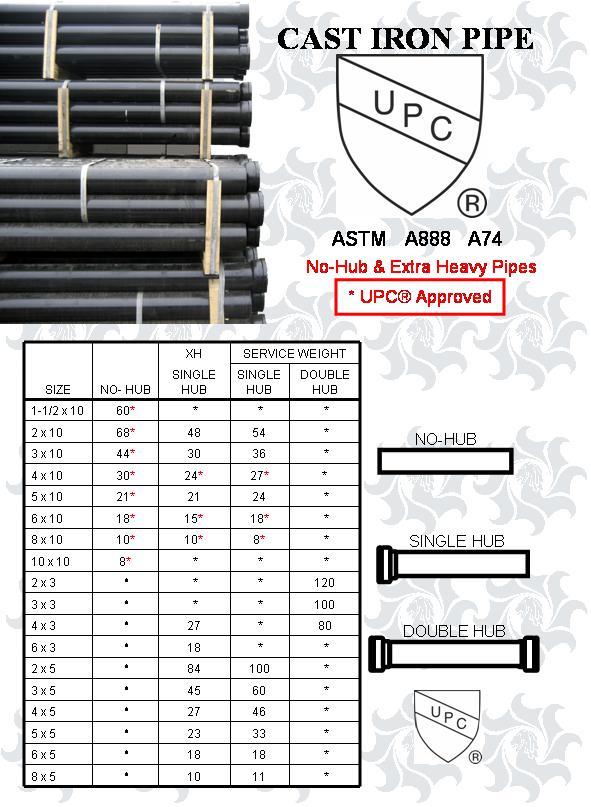 CAST IRON PIPE

UPC
®

ASTM A888 A74

No-Hub & Extra Heavy Pipes

* UPC® Approved

| SIZE | NO- HUB | XH SINGLE HUB | SERVICE WEIGHT SINGLE HUB | SERVICE WEIGHT DOUBLE HUB |
|---|---|---|---|---|
| 1-1/2 x 10 | 60* | * | * | * |
| 2 x 10 | 68* | 48 | 54 | * |
| 3 x 10 | 44* | 30 | 36 | * |
| 4 x 10 | 30* | 24* | 27* | * |
| 5 x 10 | 21* | 21 | 24 | * |
| 6 x 10 | 18* | 15* | 18* | * |
| 8 x 10 | 10* | 10* | 8* | * |
| 10 x 10 | 8* | * | * | * |
| 2 x 3 | * | * | * | 120 |
| 3 x 3 | * | * | * | 100 |
| 4 x 3 | * | 27 | * | 80 |
| 6 x 3 | * | 18 | * | * |
| 2 x 5 | * | 84 | 100 | * |
| 3 x 5 | * | 45 | 60 | * |
| 4 x 5 | * | 27 | 46 | * |
| 5 x 5 | * | 23 | 33 | * |
| 6 x 5 | * | 18 | 18 | * |
| 8 x 5 | * | 10 | 11 | * |

NO-HUB

SINGLE HUB

DOUBLE HUB

UPC
®